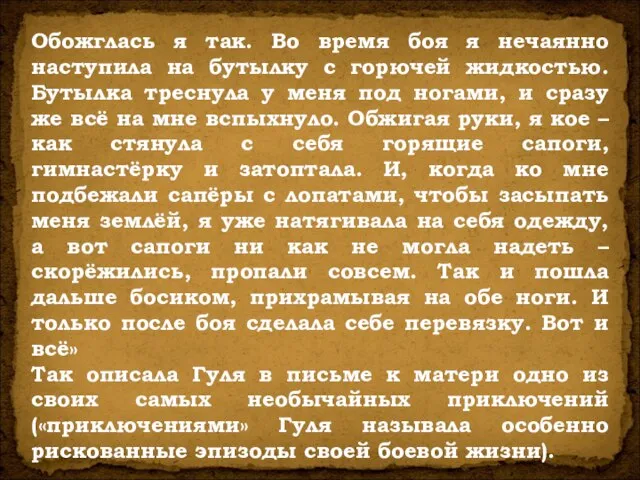 Обожглась я так. Во время боя я нечаянно наступила на бутылку с горючей жидкостью. Бутылка треснула у меня под ногами, и сразу же всё на мне вспыхнуло. Обжигая руки, я кое – как стянула с себя горящие сапоги, гимнастёрку и затоптала. И, когда ко мне подбежали сапёры с лопатами, чтобы засыпать меня землёй, я уже натягивала на себя одежду, а вот сапоги ни как не могла надеть – скорёжились, пропали совсем. Так и пошла дальше босиком, прихрамывая на обе ноги. И только после боя сделала себе перевязку. Вот и всё»
Так описала Гуля в письме к матери одно из своих самых необычайных приключений («приключениями» Гуля называла особенно рискованные эпизоды своей боевой жизни).